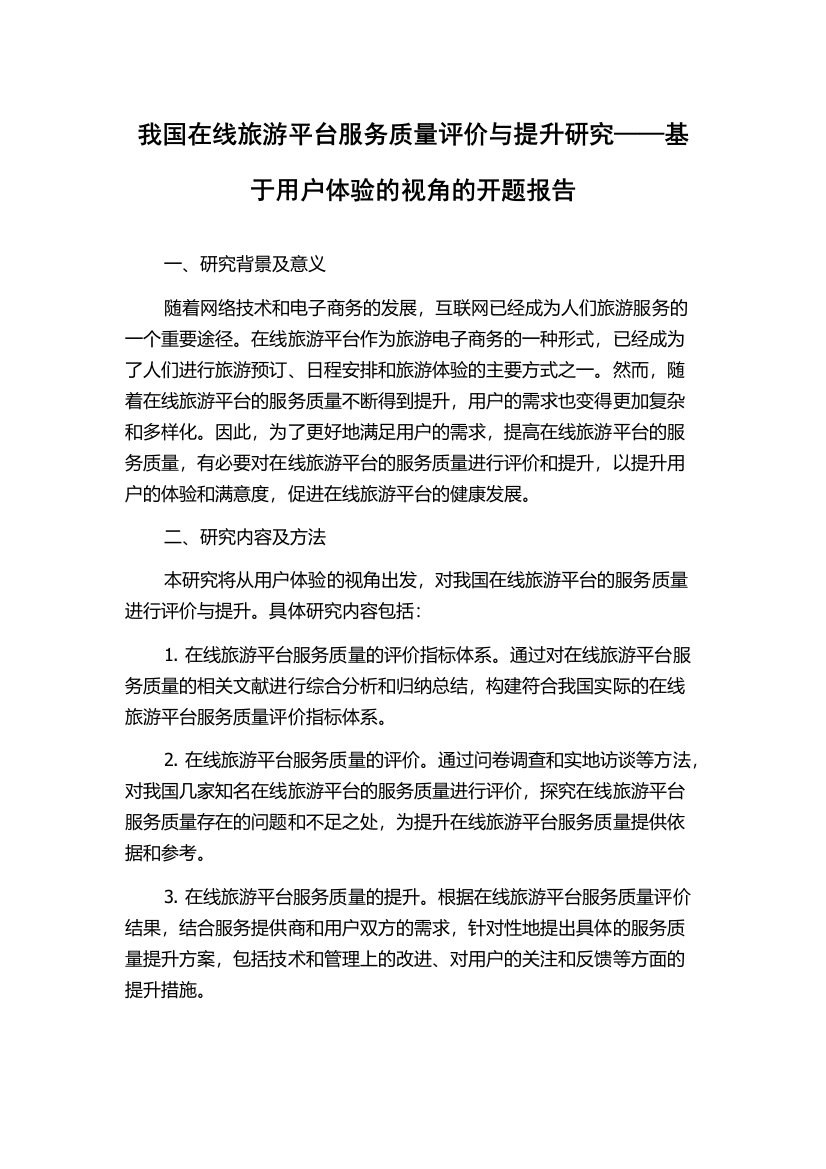 我国在线旅游平台服务质量评价与提升研究——基于用户体验的视角的开题报告

一、研究背景及意义

随着网络技术和电子商务的发展，互联网已经成为人们旅游服务的一个重要途径。在线旅游平台作为旅游电子商务的一种形式，已经成为了人们进行旅游预订、日程安排和旅游体验的主要方式之一。然而，随着在线旅游平台的服务质量不断得到提升，用户的需求也变得更加复杂和多样化。因此，为了更好地满足用户的需求，提高在线旅游平台的服务质量，有必要对在线旅游平台的服务质量进行评价和提升，以提升用户的体验和满意度，促进在线旅游平台的健康发展。

二、研究内容及方法

本研究将从用户体验的视角出发，对我国在线旅游平台的服务质量进行评价与提升。具体研究内容包括：

1. 在线旅游平台服务质量的评价指标体系。通过对在线旅游平台服务质量的相关文献进行综合分析和归纳总结，构建符合我国实际的在线旅游平台服务质量评价指标体系。

2. 在线旅游平台服务质量的评价。通过问卷调查和实地访谈等方法，对我国几家知名在线旅游平台的服务质量进行评价，探究在线旅游平台服务质量存在的问题和不足之处，为提升在线旅游平台服务质量提供依据和参考。

3. 在线旅游平台服务质量的提升。根据在线旅游平台服务质量评价结果，结合服务提供商和用户双方的需求，针对性地提出具体的服务质量提升方案，包括技术和管理上的改进、对用户的关注和反馈等方面的提升措施。